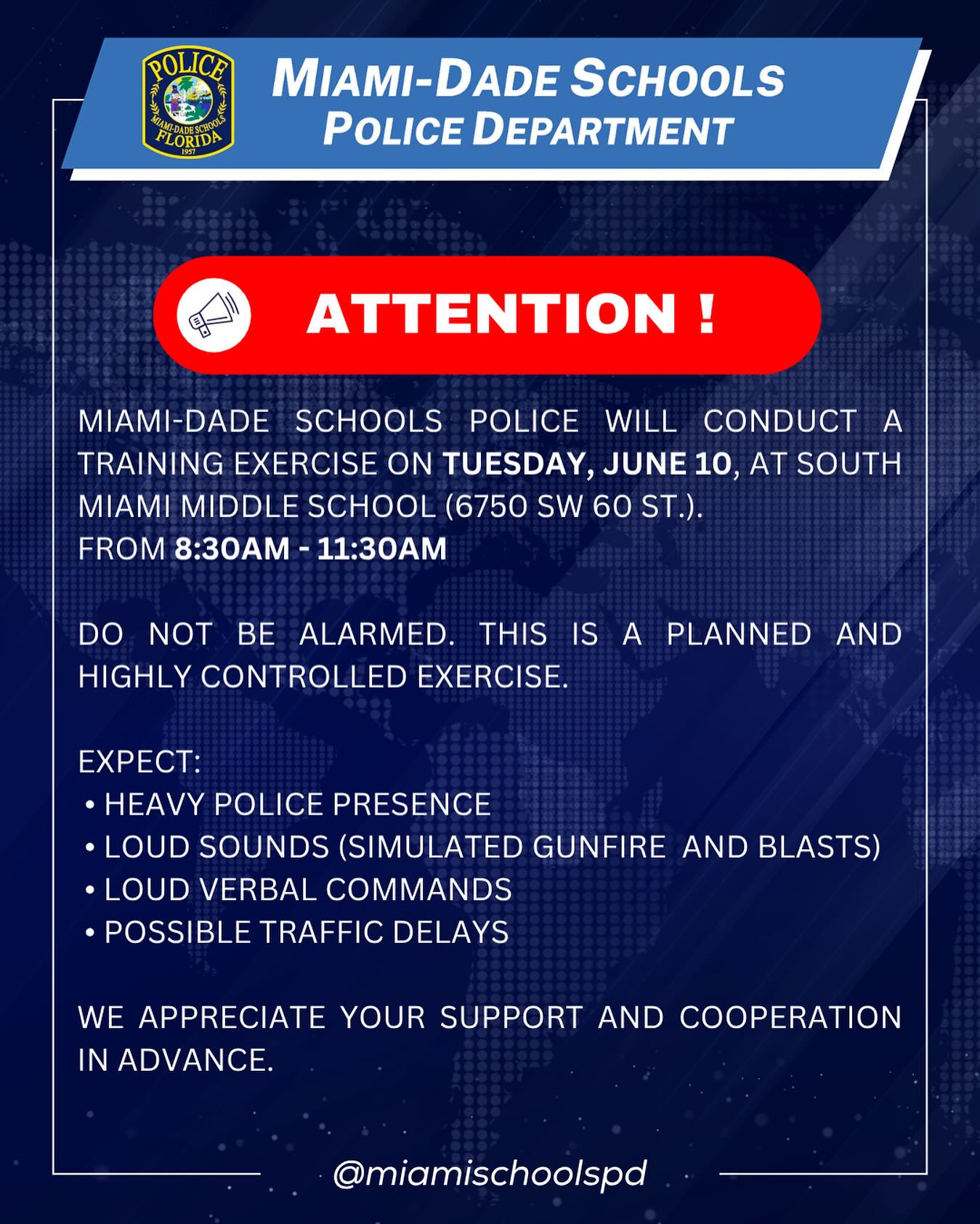 POLICE
MIAMI-DADE SCHOOLS
FLORIDA
1957

MIAMI-DADE SCHOOLS
POLICE DEPARTMENT

ATTENTION !

MIAMI-DADE SCHOOLS POLICE WILL CONDUCT A TRAINING EXERCISE ON TUESDAY, JUNE 10, AT SOUTH MIAMI MIDDLE SCHOOL (6750 SW 60 ST.).
FROM 8:30AM - 11:30AM

DO NOT BE ALARMED. THIS IS A PLANNED AND HIGHLY CONTROLLED EXERCISE.

EXPECT:
• HEAVY POLICE PRESENCE
• LOUD SOUNDS (SIMULATED GUNFIRE AND BLASTS)
• LOUD VERBAL COMMANDS
• POSSIBLE TRAFFIC DELAYS

WE APPRECIATE YOUR SUPPORT AND COOPERATION IN ADVANCE.

@miamischoolspd